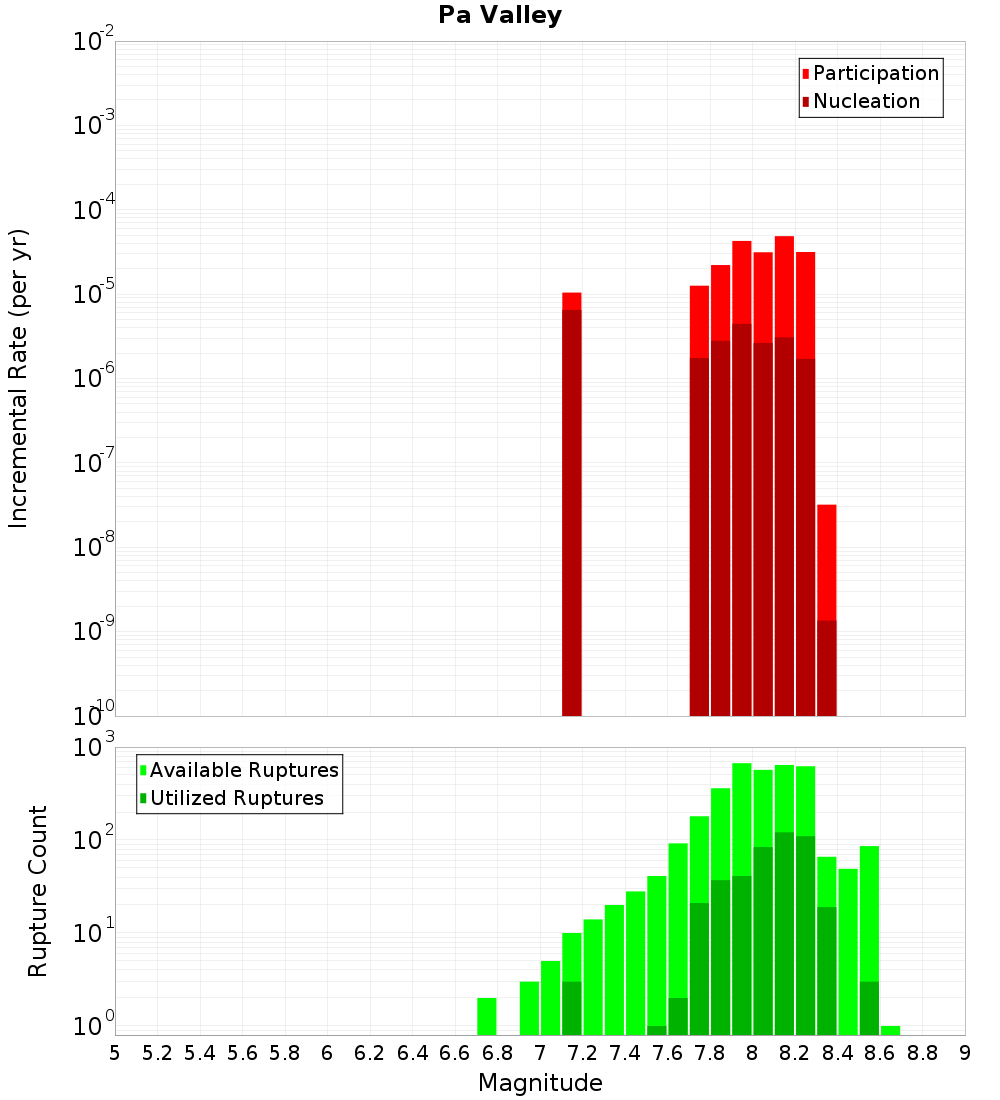 Pa Valley

Participation
Nucleation

Incremental Rate (per yr)

$10^{-2}$
$10^{-3}$
$10^{-4}$
$10^{-5}$
$10^{-6}$
$10^{-7}$
$10^{-8}$
$10^{-9}$
$10^{-10}$

Available Ruptures
Utilized Ruptures

Rupture Count

$10^{3}$
$10^{2}$
$10^{1}$
$10^{0}$

5 5.2 5.4 5.6 5.8 6 6.2 6.4 6.6 6.8 7 7.2 7.4 7.6 7.8 8 8.2 8.4 8.6 8.8 9

Magnitude